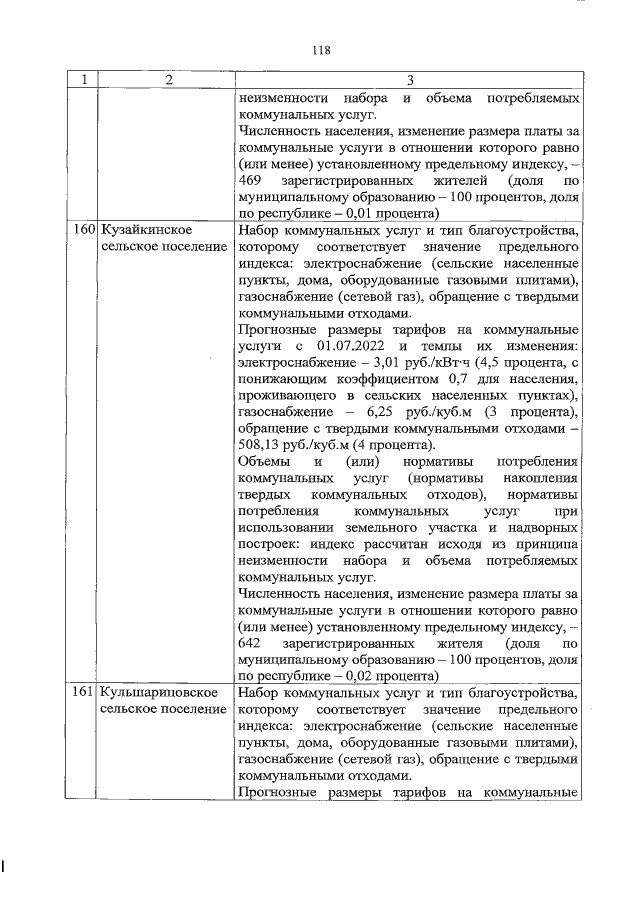 118

| 1 | 2 | 3 |
|---|---|---|
| | | неизменности набора и объема потребляемых коммунальных услуг.<br>Численность населения, изменение размера платы за коммунальные услуги в отношении которого равно (или менее) установленному предельному индексу, – 469 зарегистрированных жителей (доля по муниципальному образованию – 100 процентов, доля по республике – 0,01 процента) |
| 160 | Кузайкинское сельское поселение | Набор коммунальных услуг и тип благоустройства, которому соответствует значение предельного индекса: электроснабжение (сельские населенные пункты, дома, оборудованные газовыми плитами), газоснабжение (сетевой газ), обращение с твердыми коммунальными отходами.<br>Прогнозные размеры тарифов на коммунальные услуги с 01.07.2022 и темпы их изменения: электроснабжение – 3,01 руб./кВт·ч (4,5 процента, с понижающим коэффициентом 0,7 для населения, проживающего в сельских населенных пунктах), газоснабжение – 6,25 руб./куб.м (3 процента), обращение с твердыми коммунальными отходами – 508,13 руб./куб.м (4 процента).<br>Объемы и (или) нормативы потребления коммунальных услуг (нормативы накопления твердых коммунальных отходов), нормативы потребления коммунальных услуг при использовании земельного участка и надворных построек: индекс рассчитан исходя из принципа неизменности набора и объема потребляемых коммунальных услуг.<br>Численность населения, изменение размера платы за коммунальные услуги в отношении которого равно (или менее) установленному предельному индексу, – 642 зарегистрированных жителя (доля по муниципальному образованию – 100 процентов, доля по республике – 0,02 процента) |
| 161 | Кульшариповское сельское поселение | Набор коммунальных услуг и тип благоустройства, которому соответствует значение предельного индекса: электроснабжение (сельские населенные пункты, дома, оборудованные газовыми плитами), газоснабжение (сетевой газ), обращение с твердыми коммунальными отходами.<br>Прогнозные размеры тарифов на коммунальные |